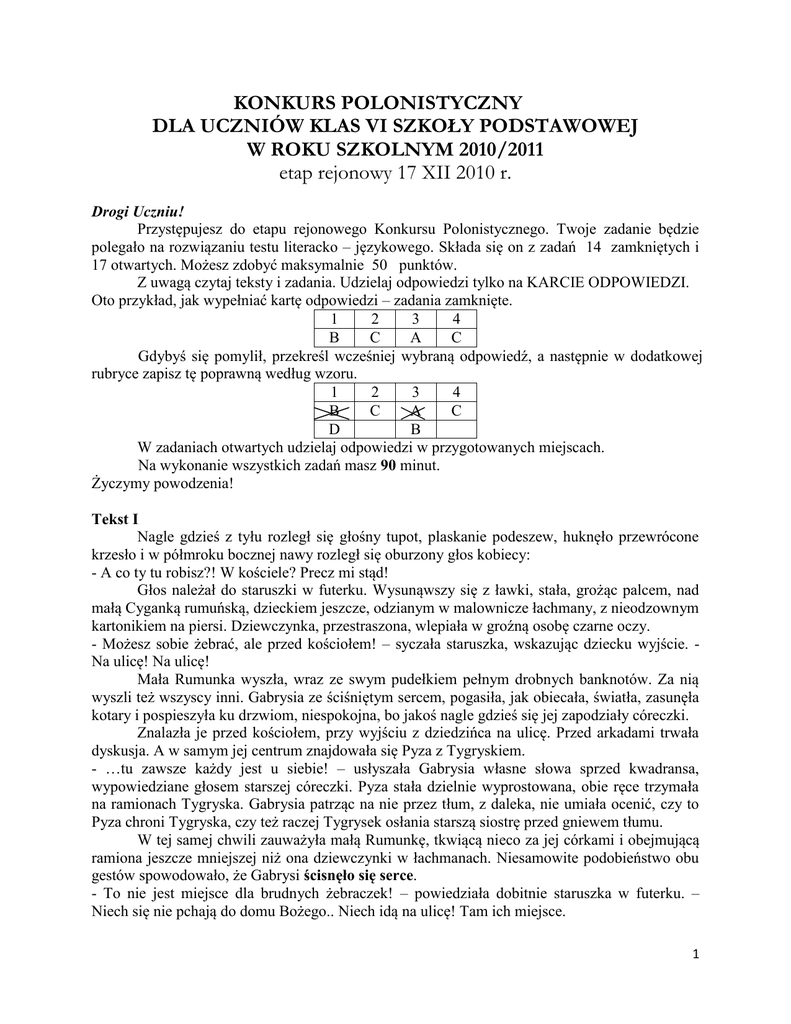 KONKURS POLONISTYCZNY
DLA UCZNIÓW KLAS VI SZKOŁY PODSTAWOWEJ
W ROKU SZKOLNYM 2010/2011
etap rejonowy 17 XII 2010 r.

Drogi Uczniu!

Przystępujesz do etapu rejonowego Konkursu Polonistycznego. Twoje zadanie będzie polegało na rozwiązaniu testu literacko – językowego. Składa się on z zadań 14 zamkniętych i 17 otwartych. Możesz zdobyć maksymalnie 50 punktów.

Z uwagą czytaj teksty i zadania. Udzielaj odpowiedzi tylko na KARCIE ODPOWIEDZI. Oto przykład, jak wypełniać kartę odpowiedzi – zadania zamknięte.

| 1 | 2 | 3 | 4 |
|---|---|---|---|
| B | C | A | C |

Gdybyś się pomylił, przekreśl wcześniej wybraną odpowiedź, a następnie w dodatkowej rubryce zapisz tę poprawną według wzoru.

| 1 | 2 | 3 | 4 |
|---|---|---|---|
| B | C | A | C |
| D | | B | |

W zadaniach otwartych udzielaj odpowiedzi w przygotowanych miejscach.

Na wykonanie wszystkich zadań masz 90 minut.

Życzymy powodzenia!

Tekst I

Nagle gdzieś z tyłu rozległ się głośny tupot, plaskanie podeszew, huknęło przewrócone krzesło i w półmroku bocznej nawy rozległ się oburzony głos kobiecy:
- A co ty tu robisz?! W kościele? Precz mi stąd!

Głos należał do staruszki w futerku. Wysunąwszy się z ławki, stała, grożąc palcem, nad małą Cyganką rumuńską, dzieckiem jeszcze, odzianym w malownicze łachmany, z nieodzownym kartonikiem na piersi. Dziewczynka, przestraszona, wlepiała w groźną osobę czarne oczy.
- Możesz sobie żebrać, ale przed kościołem! – syczała staruszka, wskazując dziecku wyjście. - Na ulicę! Na ulicę!

Mała Rumunka wyszła, wraz ze swym pudełkiem pełnym drobnych banknotów. Za nią wyszli też wszyscy inni. Gabrysia ze ściśniętym sercem, pogasiła, jak obiecała, światła, zasunęła kotary i pospieszyła ku drzwiom, niespokojna, bo jakoś nagle gdzieś się jej zapodziały córeczki.

Znalazła je przed kościołem, przy wyjściu z dziedzińca na ulicę. Przed arkadami trwała dyskusja. A w samym jej centrum znajdowała się Pyza z Tygryskiem.
- …tu zawsze każdy jest u siebie! – usłyszała Gabrysia własne słowa sprzed kwadransa, wypowiedziane głosem starszej córeczki. Pyza stała dzielnie wyprostowana, obie ręce trzymała na ramionach Tygryska. Gabrysia patrząc na nie przez tłum, z daleka, nie umiała ocenić, czy to Pyza chroni Tygryska, czy też raczej Tygrysek osłania starszą siostrę przed gniewem tłumu.

W tej samej chwili zauważyła małą Rumunkę, tkwiącą nieco za jej córkami i obejmującą ramiona jeszcze mniejszej niż ona dziewczynki w łachmanach. Niesamowite podobieństwo obu gestów spowodowało, że Gabrysi ścisnęło się serce.
- To nie jest miejsce dla brudnych żebraczek! – powiedziała dobitnie staruszka w futerku. – Niech się nie pchają do domu Bożego.. Niech idą na ulicę! Tam ich miejsce.

1